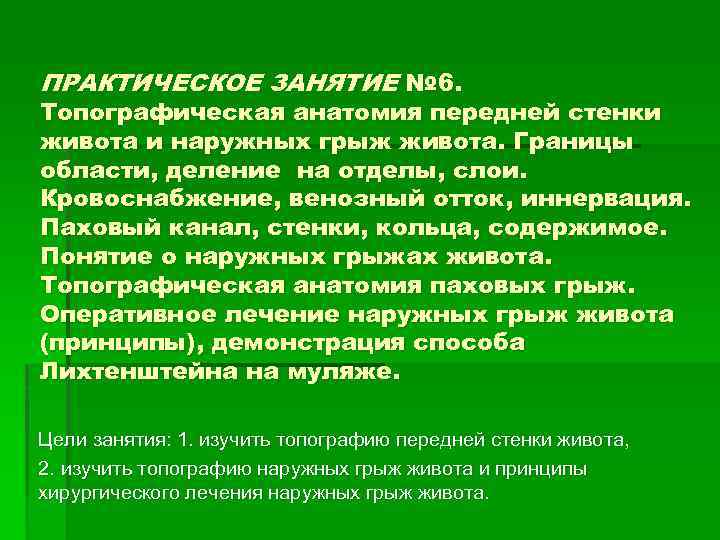 ПРАКТИЧЕСКОЕ ЗАНЯТИЕ №6. Топографическая анатомия передней стенки живота и наружных грыж живота. Границы области, деление на отделы, слои. Кровоснабжение, венозный отток, иннервация. Паховый канал, стенки, кольца, содержимое. Понятие о наружных грыжах живота. Топографическая анатомия паховых грыж. Оперативное лечение наружных грыж живота (принципы), демонстрация способа Лихтенштейна на муляже.

Цели занятия: 1. изучить топографию передней стенки живота,

2. изучить топографию наружных грыж живота и принципы хирургического лечения наружных грыж живота.